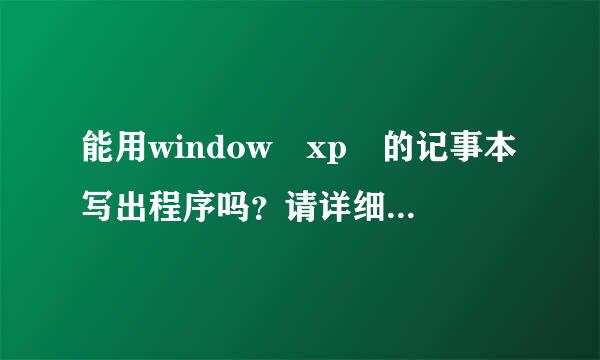 能用window xp 的记事本写出程序吗？请详细...